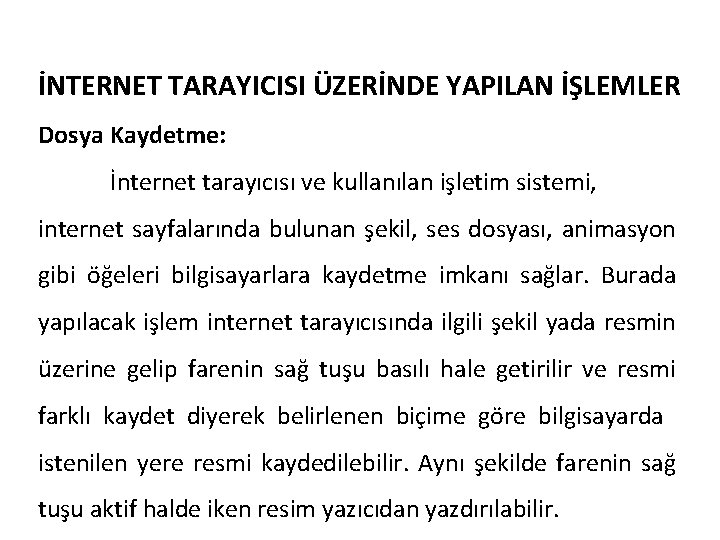 İNTERNET TARAYICISI ÜZERİNDE YAPILAN İŞLEMLER

Dosya Kaydetme:

İnternet tarayıcısı ve kullanılan işletim sistemi, internet sayfalarında bulunan şekil, ses dosyası, animasyon gibi öğeleri bilgisayarlara kaydetme imkanı sağlar. Burada yapılacak işlem internet tarayıcısında ilgili şekil yada resmin üzerine gelip farenin sağ tuşu basılı hale getirilir ve resmi farklı kaydet diyerek belirlenen biçime göre bilgisayarda istenilen yere resmi kaydedilebilir. Aynı şekilde farenin sağ tuşu aktif halde iken resim yazıcıdan yazdırılabilir.